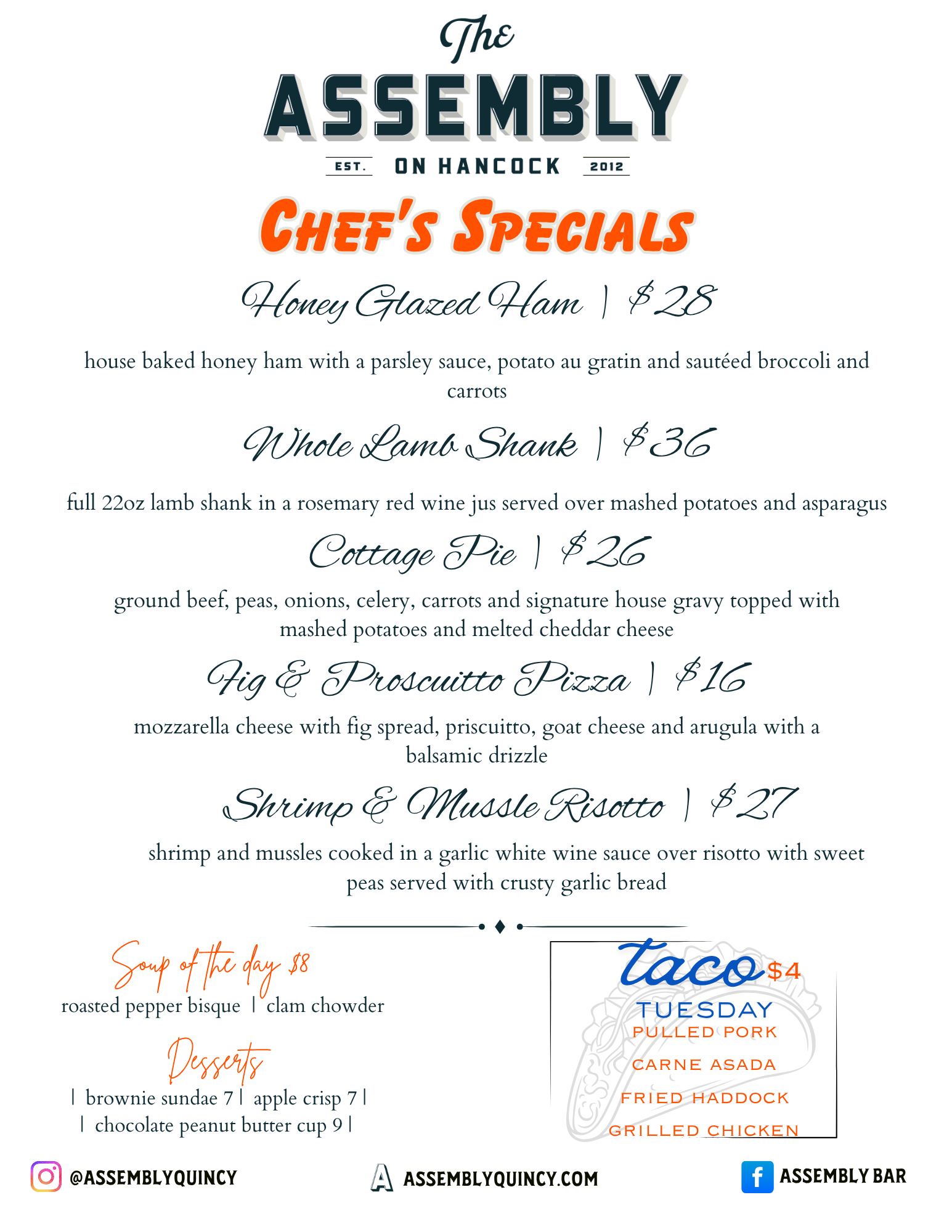 The
ASSEMBLY
EST. ON HANCOCK 2012

CHEF'S SPECIALS

Honey Glazed Ham | $28

house baked honey ham with a parsley sauce, potato au gratin and sautéed broccoli and carrots

Whole Lamb Shank | $36

full 22oz lamb shank in a rosemary red wine jus served over mashed potatoes and asparagus

Cottage Pie | $26

ground beef, peas, onions, celery, carrots and signature house gravy topped with mashed potatoes and melted cheddar cheese

Fig & Proscuitto Pizza | $16

mozzarella cheese with fig spread, priscuitto, goat cheese and arugula with a balsamic drizzle

Shrimp & Mussle Risotto | $27

shrimp and mussles cooked in a garlic white wine sauce over risotto with sweet peas served with crusty garlic bread

Soup of the day $8
roasted pepper bisque | clam chowder

Desserts
| brownie sundae 7 | apple crisp 7 |
| chocolate peanut butter cup 9 |

taco $4
TUESDAY
PULLED PORK
CARNE ASADA
FRIED HADDOCK
GRILLED CHICKEN

@ASSEMBLYQUINCY
ASSEMBLYQUINCY.COM
ASSEMBLY BAR